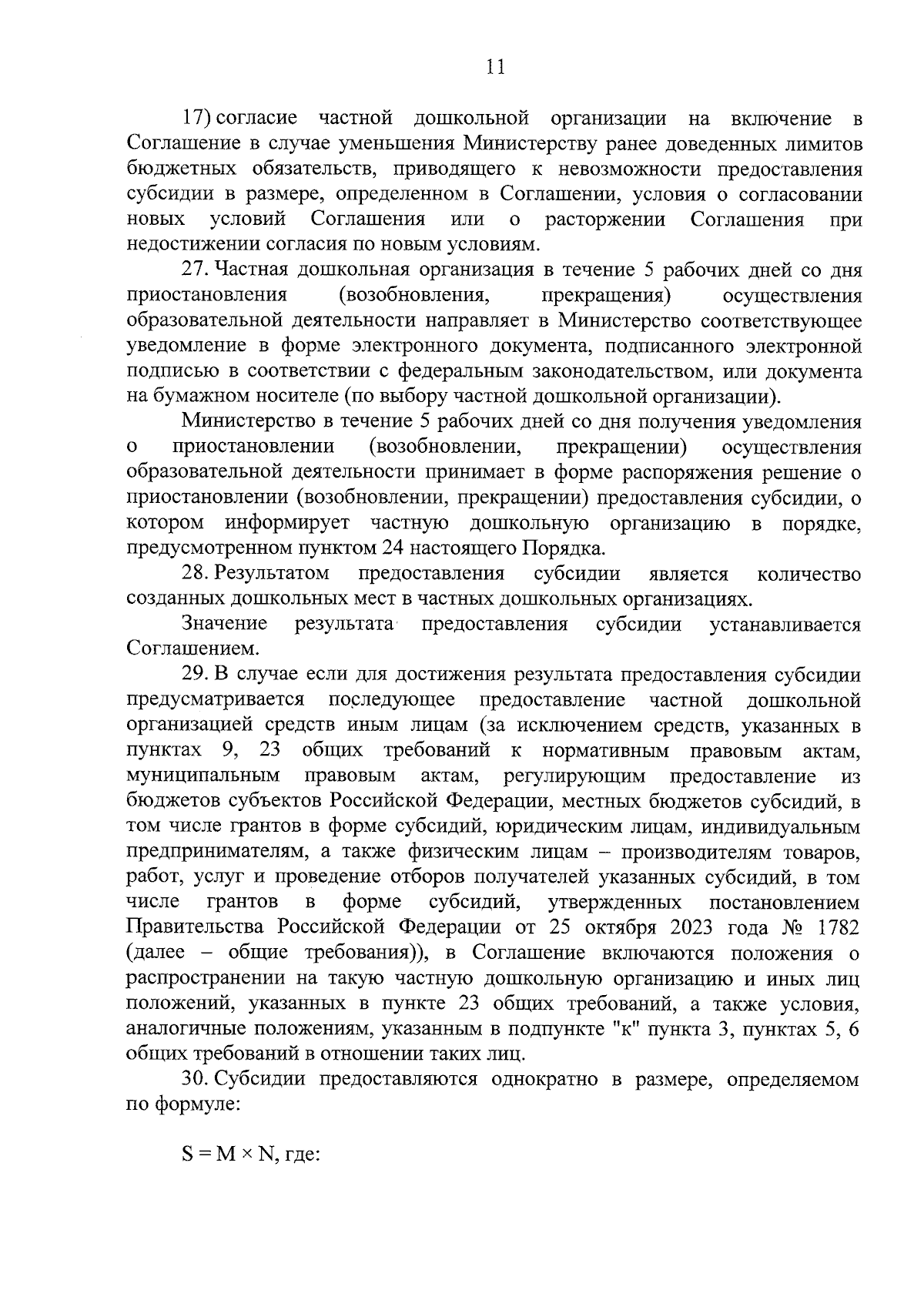 11

17) согласие частной дошкольной организации на включение в Соглашение в случае уменьшения Министерству ранее доведенных лимитов бюджетных обязательств, приводящего к невозможности предоставления субсидии в размере, определенном в Соглашении, условия о согласовании новых условий Соглашения или о расторжении Соглашения при недостижении согласия по новым условиям.

27. Частная дошкольная организация в течение 5 рабочих дней со дня приостановления (возобновления, прекращения) осуществления образовательной деятельности направляет в Министерство соответствующее уведомление в форме электронного документа, подписанного электронной подписью в соответствии с федеральным законодательством, или документа на бумажном носителе (по выбору частной дошкольной организации).

Министерство в течение 5 рабочих дней со дня получения уведомления о приостановлении (возобновлении, прекращении) осуществления образовательной деятельности принимает в форме распоряжения решение о приостановлении (возобновлении, прекращении) предоставления субсидии, о котором информирует частную дошкольную организацию в порядке, предусмотренном пунктом 24 настоящего Порядка.

28. Результатом предоставления субсидии является количество созданных дошкольных мест в частных дошкольных организациях.

Значение результата предоставления субсидии устанавливается Соглашением.

29. В случае если для достижения результата предоставления субсидии предусматривается последующее предоставление частной дошкольной организацией средств иным лицам (за исключением средств, указанных в пунктах 9, 23 общих требований к нормативным правовым актам, муниципальным правовым актам, регулирующим предоставление из бюджетов субъектов Российской Федерации, местных бюджетов субсидий, в том числе грантов в форме субсидий, юридическим лицам, индивидуальным предпринимателям, а также физическим лицам – производителям товаров, работ, услуг и проведение отборов получателей указанных субсидий, в том числе грантов в форме субсидий, утвержденных постановлением Правительства Российской Федерации от 25 октября 2023 года № 1782 (далее – общие требования)), в Соглашение включаются положения о распространении на такую частную дошкольную организацию и иных лиц положений, указанных в пункте 23 общих требований, а также условия, аналогичные положениям, указанным в подпункте "к" пункта 3, пунктах 5, 6 общих требований в отношении таких лиц.

30. Субсидии предоставляются однократно в размере, определяемом по формуле:

$S = M \times N$, где: